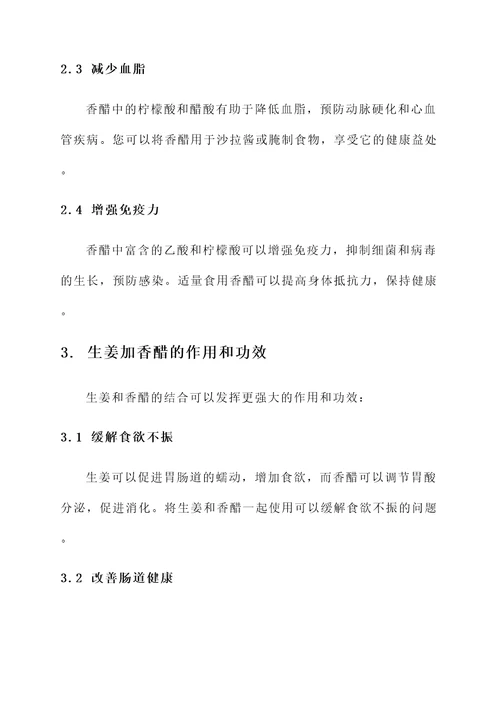 2.3 减少血脂

香醋中的柠檬酸和醋酸有助于降低血脂，预防动脉硬化和心血管疾病。您可以将香醋用于沙拉酱或腌制食物，享受它的健康益处。

2.4 增强免疫力

香醋中富含的乙酸和柠檬酸可以增强免疫力，抑制细菌和病毒的生长，预防感染。适量食用香醋可以提高身体抵抗力，保持健康。

3. 生姜加香醋的作用和功效

生姜和香醋的结合可以发挥更强大的作用和功效：

3.1 缓解食欲不振

生姜可以促进胃肠道的蠕动，增加食欲，而香醋可以调节胃酸分泌，促进消化。将生姜和香醋一起使用可以缓解食欲不振的问题。

3.2 改善肠道健康